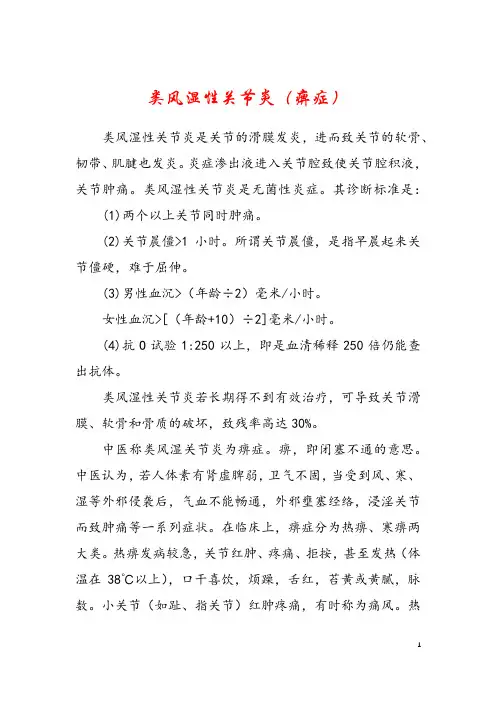 类风湿性关节炎（痹症）

类风湿性关节炎是关节的滑膜发炎，进而致关节的软骨、韧带、肌腱也发炎。炎症渗出液进入关节腔致使关节腔积液，关节肿痛。类风湿性关节炎是无菌性炎症。其诊断标准是：

(1)两个以上关节同时肿痛。

(2)关节晨僵>1 小时。所谓关节晨僵，是指早晨起来关节僵硬，难于屈伸。

(3)男性血沉>（年龄÷2）毫米/小时。

女性血沉>[（年龄+10）÷2]毫米/小时。

(4)抗 0 试验 1:250 以上，即是血清稀释 250 倍仍能查出抗体。

类风湿性关节炎若长期得不到有效治疗，可导致关节滑膜、软骨和骨质的破坏，致残率高达 30%。

中医称类风湿关节炎为痹症。痹，即闭塞不通的意思。中医认为，若人体素有肾虚脾弱，卫气不固，当受到风、寒、湿等外邪侵袭后，气血不能畅通，外邪壅塞经络，浸淫关节而致肿痛等一系列症状。在临床上，痹症分为热痹、寒痹两大类。热痹发病较急，关节红肿、疼痛、拒按，甚至发热（体温在 38℃以上），口干喜饮，烦躁，舌红，苔黄或黄腻，脉数。小关节（如趾、指关节）红肿疼痛，有时称为痛风。热

1